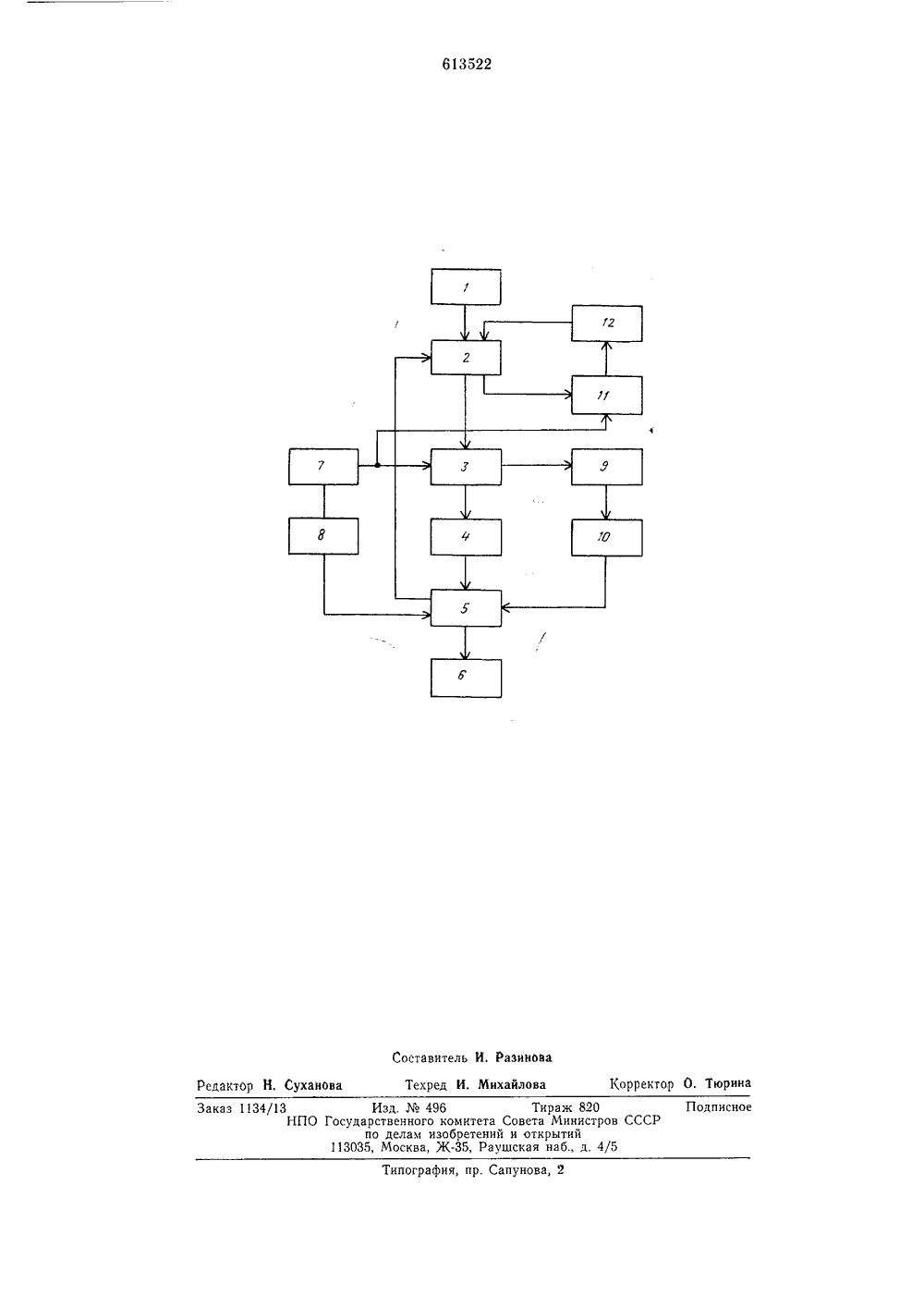 613522

1

12

2

11

7

3

9

8

4

10

5

6

Составитель И. Разинова

Редактор Н. Суханова Техред И. Михайлова Корректор О. Тюрина

Заказ 1134/13 Изд. № 496 Тираж 820 Подписное
НПО Государственного комитета Совета Министров СССР
по делам изобретений и открытий
113035, Москва, Ж-35, Раушская наб., д. 4/5

Типография, пр. Сапунова, 2